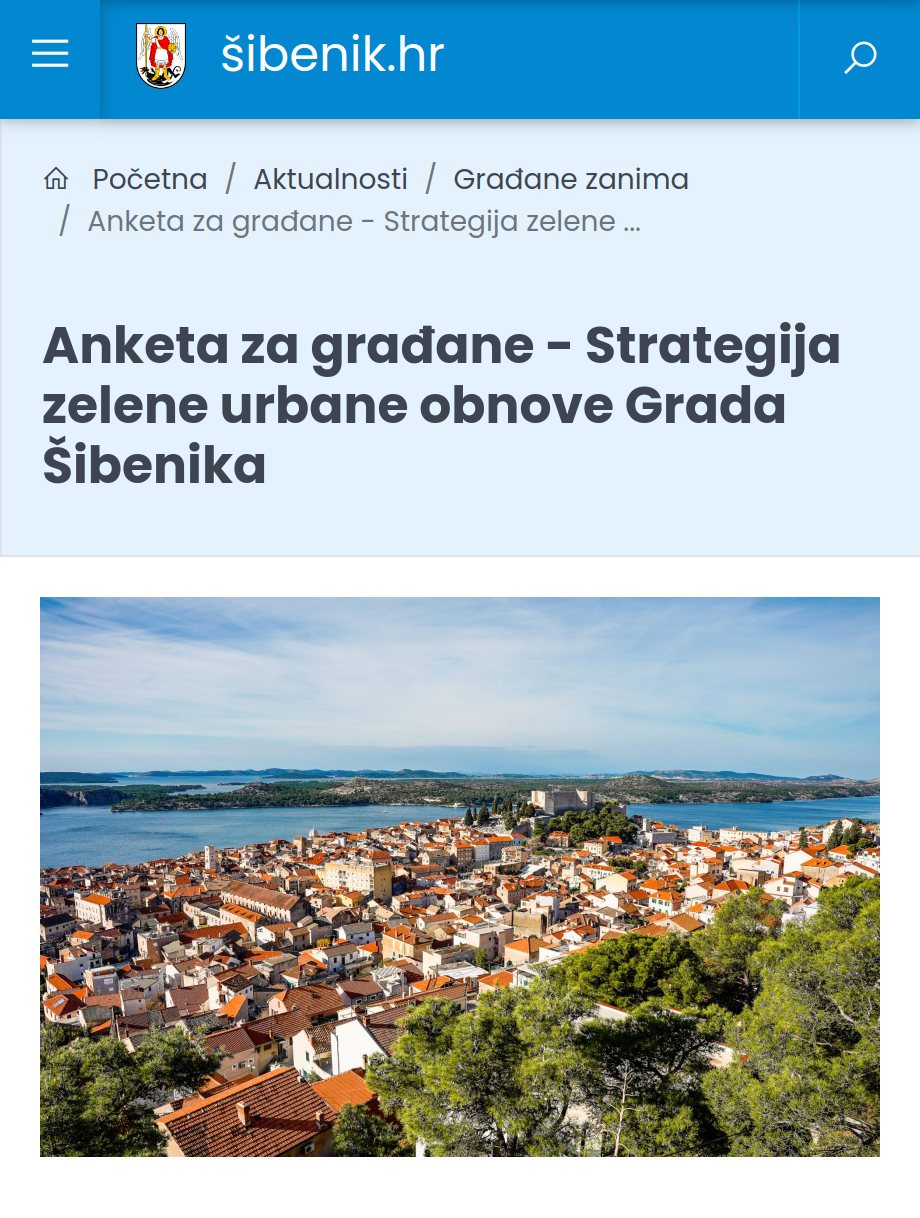 šibenik.hr

Početna / Aktualnosti / Građane zanima / Anketa za građane - Strategija zelene ...

Anketa za građane - Strategija zelene urbane obnove Grada Šibenika